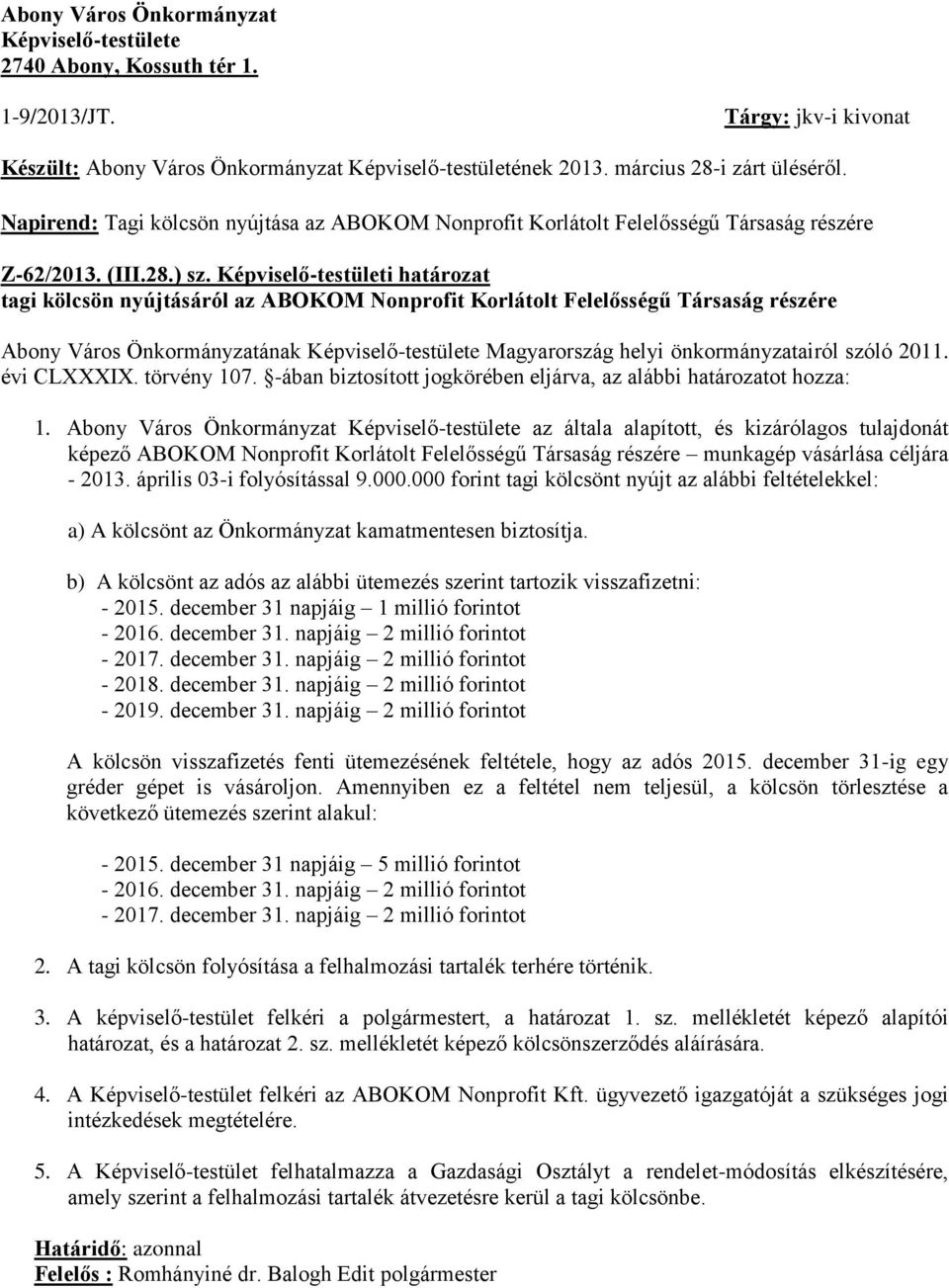 Abony Város Önkormányzat
Képviselő-testülete
2740 Abony, Kossuth tér 1.

1-9/2013/JT.

Tárgy: jkv-i kivonat

Készült: Abony Város Önkormányzat Képviselő-testületének 2013. március 28-i zárt üléséről.

Napirend: Tagi kölcsön nyújtása az ABOKOM Nonprofit Korlátolt Felelősségű Társaság részére

Z-62/2013. (III.28.) sz. Képviselő-testületi határozat
tagi kölcsön nyújtásáról az ABOKOM Nonprofit Korlátolt Felelősségű Társaság részére

Abony Város Önkormányzatának Képviselő-testülete Magyarország helyi önkormányzatairól szóló 2011. évi CLXXXIX. törvény 107. §-ában biztosított jogkörében eljárva, az alábbi határozatot hozza:

1. Abony Város Önkormányzat Képviselő-testülete az általa alapított, és kizárólagos tulajdonát képező ABOKOM Nonprofit Korlátolt Felelősségű Társaság részére – munkagép vásárlása céljára - 2013. április 03-i folyósítással 9.000.000 forint tagi kölcsönt nyújt az alábbi feltételekkel:

a) A kölcsönt az Önkormányzat kamatmentesen biztosítja.

b) A kölcsönt az adós az alábbi ütemezés szerint tartozik visszafizetni:
- 2015. december 31 napjáig – 1 millió forintot
- 2016. december 31. napjáig – 2 millió forintot
- 2017. december 31. napjáig – 2 millió forintot
- 2018. december 31. napjáig – 2 millió forintot
- 2019. december 31. napjáig – 2 millió forintot

A kölcsön visszafizetés fenti ütemezésének feltétele, hogy az adós 2015. december 31-ig egy gréder gépet is vásároljon. Amennyiben ez a feltétel nem teljesül, a kölcsön törlesztése a következő ütemezés szerint alakul:

- 2015. december 31 napjáig – 5 millió forintot
- 2016. december 31. napjáig – 2 millió forintot
- 2017. december 31. napjáig – 2 millió forintot

2. A tagi kölcsön folyósítása a felhalmozási tartalék terhére történik.

3. A képviselő-testület felkéri a polgármestert, a határozat 1. sz. mellékletét képező alapítói határozat, és a határozat 2. sz. mellékletét képező kölcsönszerződés aláírására.

4. A Képviselő-testület felkéri az ABOKOM Nonprofit Kft. ügyvezető igazgatóját a szükséges jogi intézkedések megtételére.

5. A Képviselő-testület felhatalmazza a Gazdasági Osztályt a rendelet-módosítás elkészítésére, amely szerint a felhalmozási tartalék átvezetésre kerül a tagi kölcsönbe.

Határidő: azonnal
Felelős : Romhányiné dr. Balogh Edit polgármester